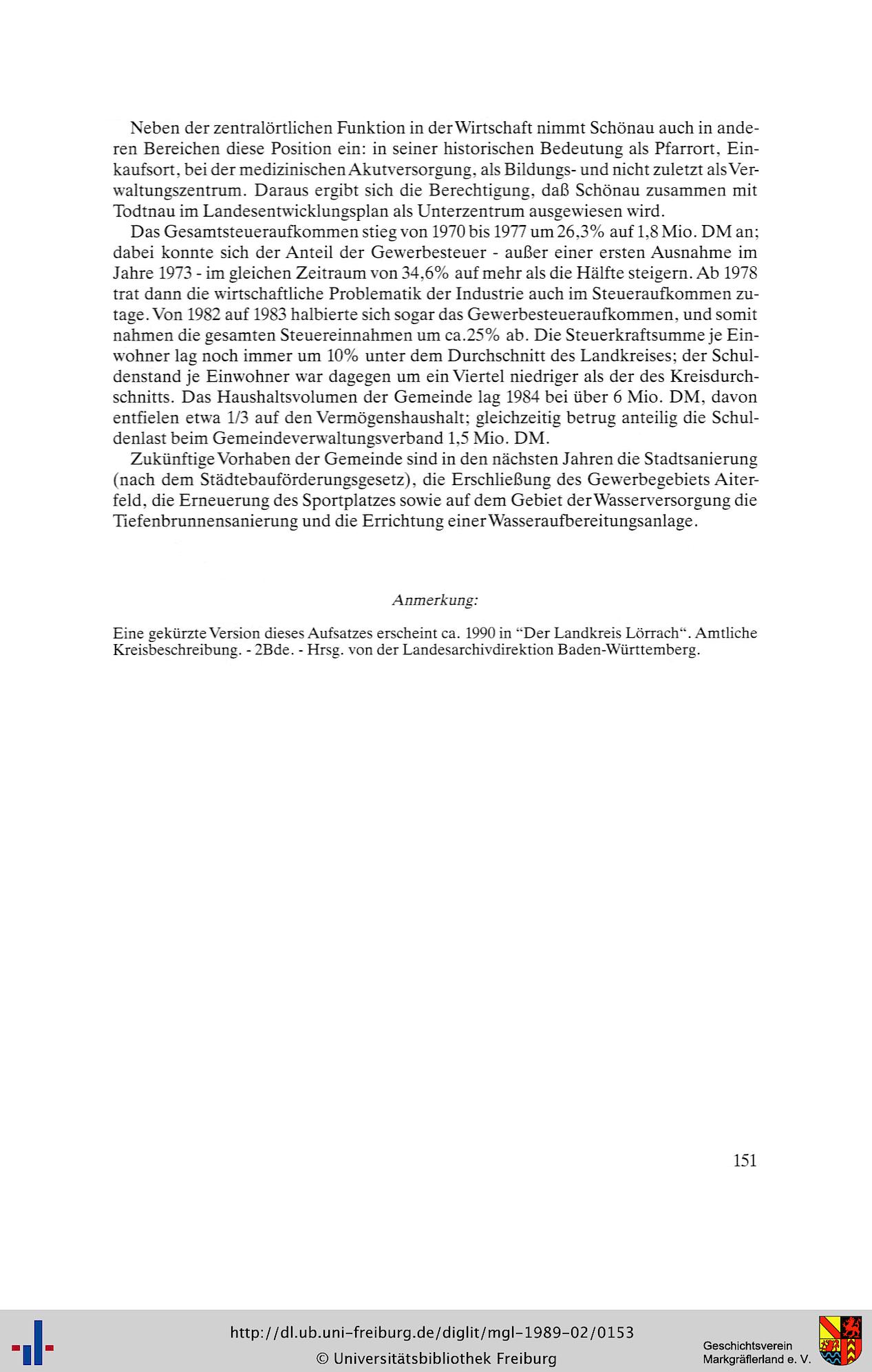 Neben der zentralörtlichen Funktion in der Wirtschaft nimmt Schönau auch in anderen Bereichen diese Position ein: in seiner historischen Bedeutung als Pfarrort, Einkaufsort, bei der medizinischen Akutversorgung, als Bildungs- und nicht zuletzt als Verwaltungszentrum. Daraus ergibt sich die Berechtigung, daß Schönau zusammen mit Todtnau im Landesentwicklungsplan als Unterzentrum ausgewiesen wird.

Das Gesamtsteueraufkommen stieg von 1970 bis 1977 um 26,3% auf 1,8 Mio. DM an; dabei konnte sich der Anteil der Gewerbesteuer - außer einer ersten Ausnahme im Jahre 1973 - im gleichen Zeitraum von 34,6% auf mehr als die Hälfte steigern. Ab 1978 trat dann die wirtschaftliche Problematik der Industrie auch im Steueraufkommen zutage. Von 1982 auf 1983 halbierte sich sogar das Gewerbesteueraufkommen, und somit nahmen die gesamten Steuereinnahmen um ca.25% ab. Die Steuerkraftsumme je Einwohner lag noch immer um 10% unter dem Durchschnitt des Landkreises; der Schuldenstand je Einwohner war dagegen um ein Viertel niedriger als der des Kreisdurchschnitts. Das Haushaltsvolumen der Gemeinde lag 1984 bei über 6 Mio. DM, davon entfielen etwa 1/3 auf den Vermögenshaushalt; gleichzeitig betrug anteilig die Schuldenlast beim Gemeindeverwaltungsverband 1,5 Mio. DM.

Zukünftige Vorhaben der Gemeinde sind in den nächsten Jahren die Stadtsanierung (nach dem Städtebauförderungsgesetz), die Erschließung des Gewerbegebiets Aiterfeld, die Erneuerung des Sportplatzes sowie auf dem Gebiet der Wasserversorgung die Tiefenbrunnensanierung und die Errichtung einer Wasseraufbereitungsanlage.

Anmerkung:

Eine gekürzte Version dieses Aufsatzes erscheint ca. 1990 in "Der Landkreis Lörrach". Amtliche Kreisbeschreibung. - 2Bde. - Hrsg. von der Landesarchivdirektion Baden-Württemberg.

151

http://dl.ub.uni-freiburg.de/diglit/mgl-1989-02/0153
© Universitätsbibliothek Freiburg

Geschichtsverein Markgräflerland e. V.